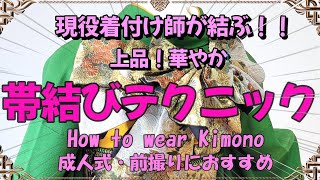 現役着付け師が結ぶ！！
上品！華やか
帯結びテクニック
How to wear Kimono
成人式・前撮りにおすすめ